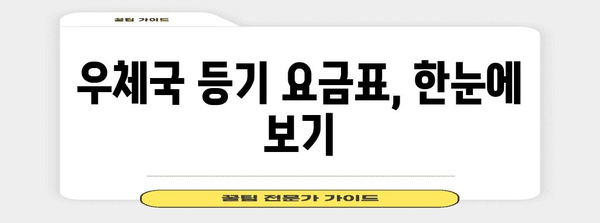 꿀팁 가이드

우체국 등기 요금표, 한눈에 보기

꿀팁 전문가 가이드